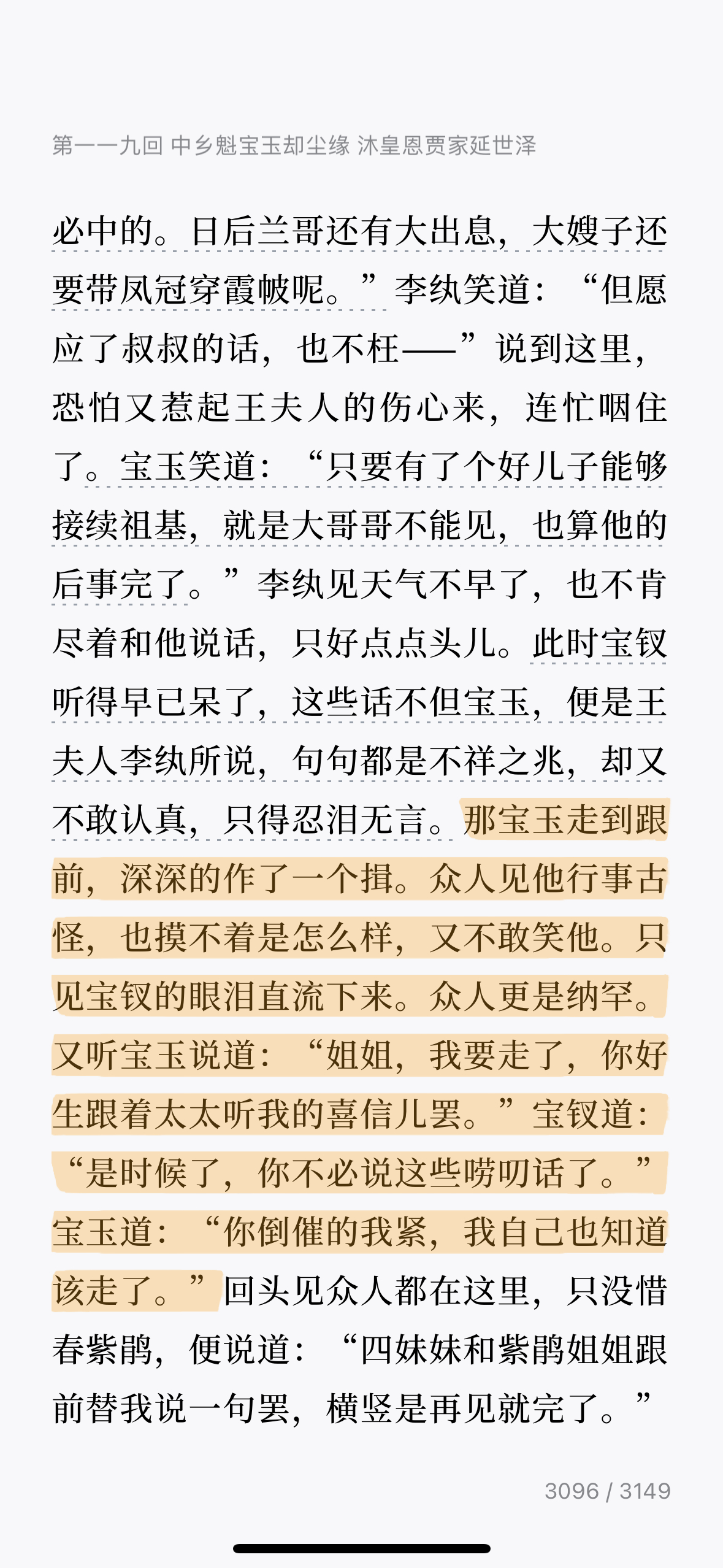 第一一九回 中乡魁宝玉却尘缘 沐皇恩贾家延世泽

必中的。日后兰哥还有大出息，大嫂子还要带凤冠穿霞帔呢。”李纨笑道：“但愿应了叔叔的话，也不枉——”说到这里，恐怕又惹起王夫人的伤心来，连忙咽住了。宝玉笑道：“只要有了个好儿子能够接续祖基，就是大哥哥不能见，也算他的后事完了。”李纨见天气不早了，也不肯尽着和他说话，只好点点头儿。此时宝钗听得早已呆了，这些话不但宝玉，便是王夫人李纨所说，句句都是不祥之兆，却又不敢认真，只得忍泪无言。那宝玉走到跟前，深深的作了一个揖。众人见他行事古怪，也摸不着是怎么样，又不敢笑他。只见宝钗的眼泪直流下来。众人更是纳罕。又听宝玉说道：“姐姐，我要走了，你好生跟着太太听我的喜信儿罢。”宝钗道：“是时候了，你不必说这些唠叨话了。”宝玉道：“你倒催的我紧，我自己也知道该走了。”回头见众人都在这里，只没惜春紫鹃，便说道：“四妹妹和紫鹃姐姐跟前替我说一句罢，横竖是再见就完了。”

3096 / 3149